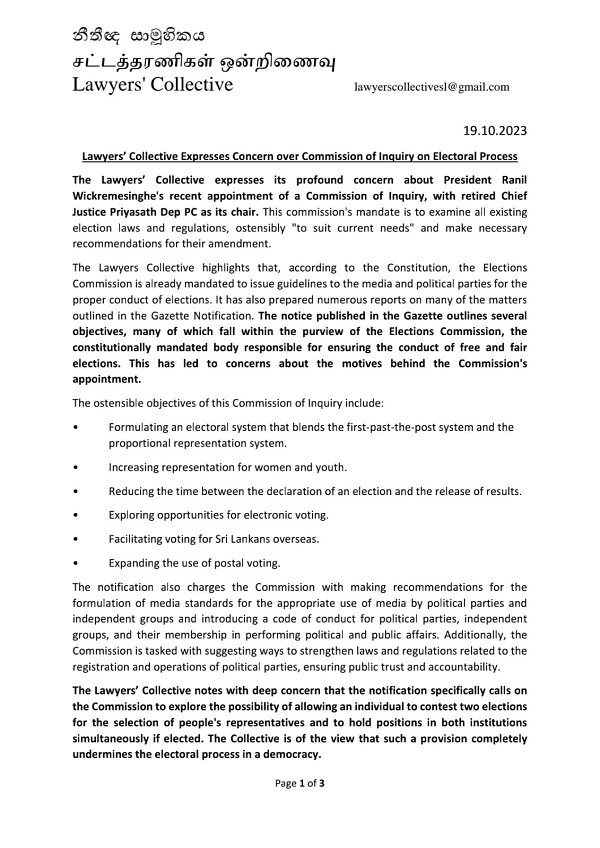 නීතිඥ සාමූහිකය
சட்டத்தரணிகள் ஒன்றிணைவு
Lawyers' Collective

lawyerscollectivesl@gmail.com

19.10.2023

Lawyers' Collective Expresses Concern over Commission of Inquiry on Electoral Process

The Lawyers' Collective expresses its profound concern about President Ranil Wickremesinghe's recent appointment of a Commission of Inquiry, with retired Chief Justice Priyasath Dep PC as its chair. This commission's mandate is to examine all existing election laws and regulations, ostensibly "to suit current needs" and make necessary recommendations for their amendment.

The Lawyers Collective highlights that, according to the Constitution, the Elections Commission is already mandated to issue guidelines to the media and political parties for the proper conduct of elections. It has also prepared numerous reports on many of the matters outlined in the Gazette Notification. The notice published in the Gazette outlines several objectives, many of which fall within the purview of the Elections Commission, the constitutionally mandated body responsible for ensuring the conduct of free and fair elections. This has led to concerns about the motives behind the Commission's appointment.

The ostensible objectives of this Commission of Inquiry include:

• Formulating an electoral system that blends the first-past-the-post system and the proportional representation system.

• Increasing representation for women and youth.

• Reducing the time between the declaration of an election and the release of results.

• Exploring opportunities for electronic voting.

• Facilitating voting for Sri Lankans overseas.

• Expanding the use of postal voting.

The notification also charges the Commission with making recommendations for the formulation of media standards for the appropriate use of media by political parties and independent groups and introducing a code of conduct for political parties, independent groups, and their membership in performing political and public affairs. Additionally, the Commission is tasked with suggesting ways to strengthen laws and regulations related to the registration and operations of political parties, ensuring public trust and accountability.

The Lawyers' Collective notes with deep concern that the notification specifically calls on the Commission to explore the possibility of allowing an individual to contest two elections for the selection of people's representatives and to hold positions in both institutions simultaneously if elected. The Collective is of the view that such a provision completely undermines the electoral process in a democracy.

Page 1 of 3